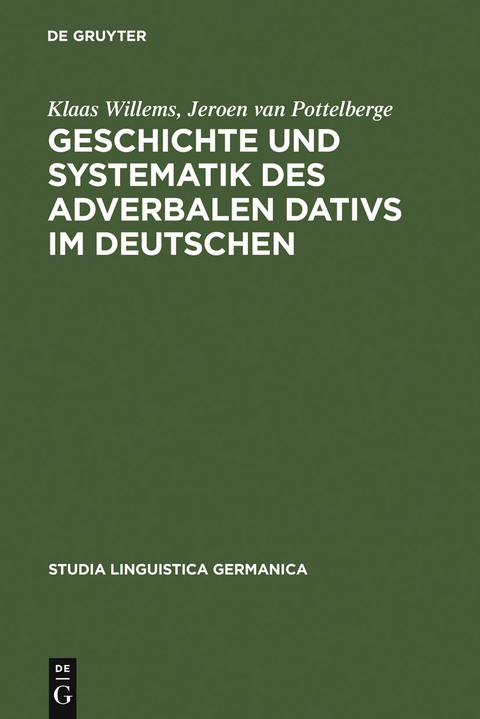 DE GRUYTER

Klaas Willems, Jeroen van Pottelberge

GESCHICHTE UND SYSTEMATIK DES ADVERBALEN DATIVS IM DEUTSCHEN

STUDIA LINGUISTICA GERMANICA

DE
G